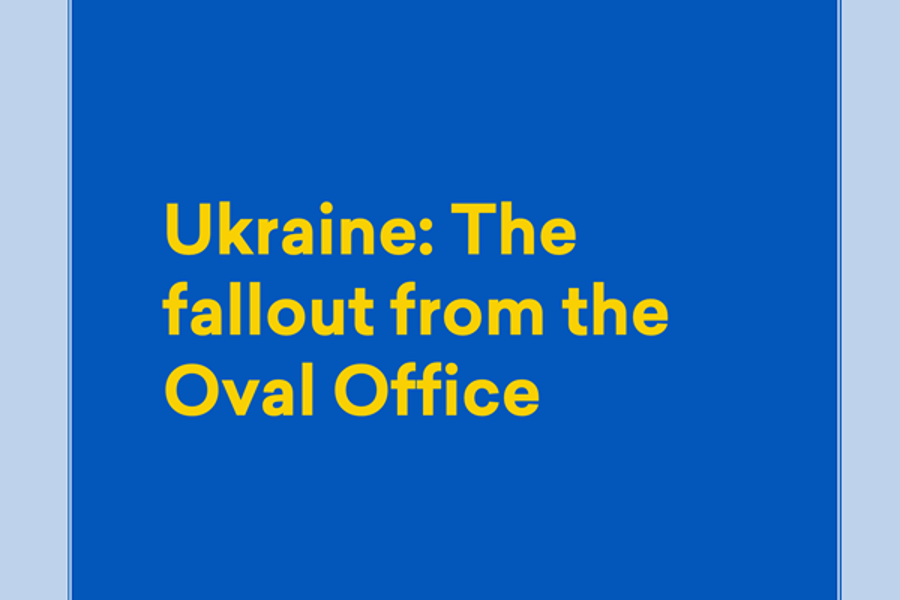 Ukraine: The fallout from the Oval Office